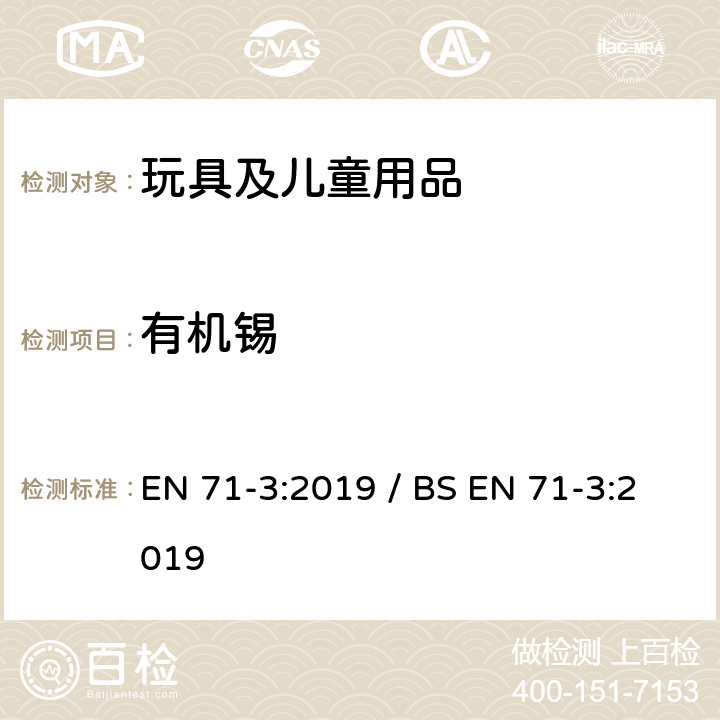 MA CNAS AC ilac-MRA

检测对象： 玩具及儿童用品

检测项目： 有机锡

检测标准： EN 71-3:2019 / BS EN 71-3:2019

百检 Baijiantest.com

做检测 上百检
400-151-7153